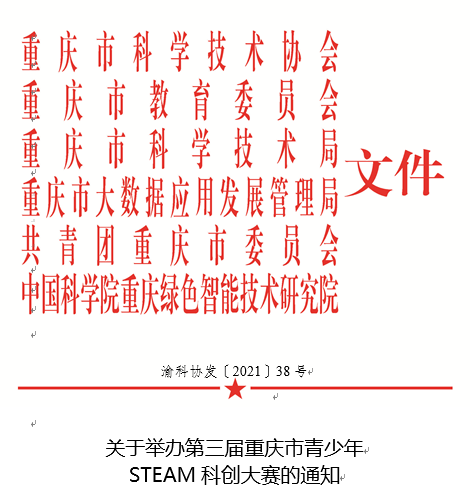 重庆市科学技术协会
重庆市教育委员会
重庆市科学技术局
重庆市大数据应用发展管理局
共青团重庆市委员会
中国科学院重庆绿色智能技术研究院
文件

渝科协发〔2021〕38号

关于举办第三届重庆市青少年
STEAM 科创大赛的通知